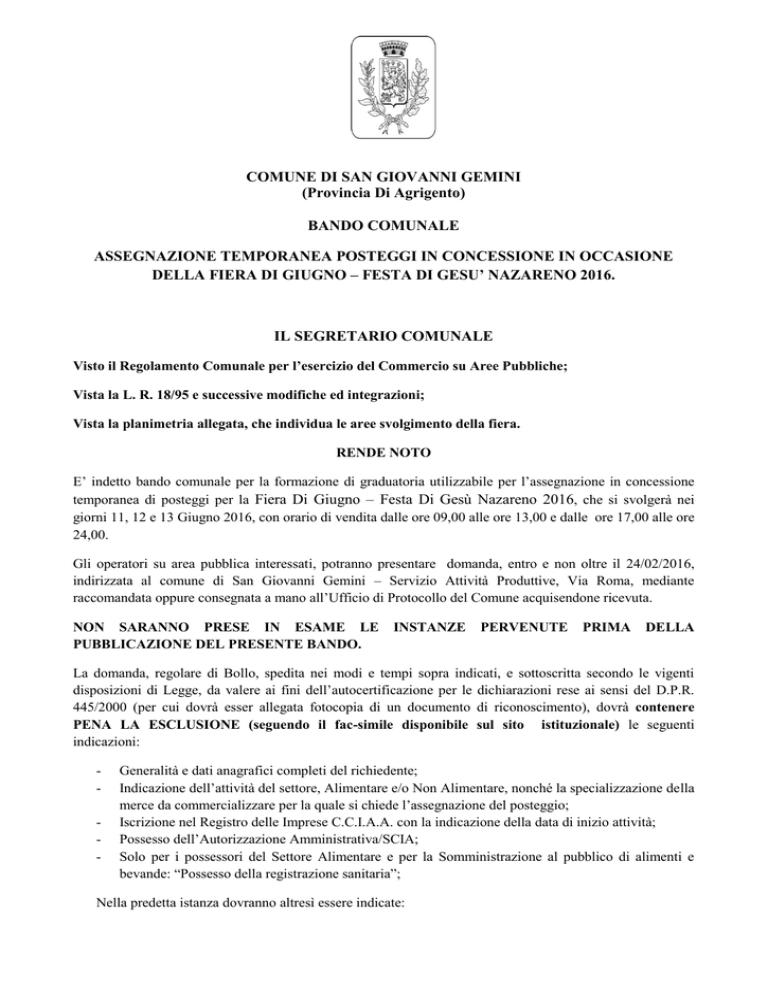 COMUNE DI SAN GIOVANNI GEMINI
(Provincia Di Agrigento)

BANDO COMUNALE

ASSEGNAZIONE TEMPORANEA POSTEGGI IN CONCESSIONE IN OCCASIONE DELLA FIERA DI GIUGNO – FESTA DI GESU' NAZARENO 2016.

IL SEGRETARIO COMUNALE

Visto il Regolamento Comunale per l'esercizio del Commercio su Aree Pubbliche;

Vista la L. R. 18/95 e successive modifiche ed integrazioni;

Vista la planimetria allegata, che individua le aree svolgimento della fiera.

RENDE NOTO

E' indetto bando comunale per la formazione di graduatoria utilizzabile per l'assegnazione in concessione temporanea di posteggi per la Fiera Di Giugno – Festa Di Gesù Nazareno 2016, che si svolgerà nei giorni 11, 12 e 13 Giugno 2016, con orario di vendita dalle ore 09,00 alle ore 13,00 e dalle ore 17,00 alle ore 24,00.

Gli operatori su area pubblica interessati, potranno presentare domanda, entro e non oltre il 24/02/2016, indirizzata al comune di San Giovanni Gemini – Servizio Attività Produttive, Via Roma, mediante raccomandata oppure consegnata a mano all'Ufficio di Protocollo del Comune acquisendone ricevuta.

NON SARANNO PRESE IN ESAME LE INSTANZE PERVENUTE PRIMA DELLA PUBBLICAZIONE DEL PRESENTE BANDO.

La domanda, regolare di Bollo, spedita nei modi e tempi sopra indicati, e sottoscritta secondo le vigenti disposizioni di Legge, da valere ai fini dell'autocertificazione per le dichiarazioni rese ai sensi del D.P.R. 445/2000 (per cui dovrà esser allegata fotocopia di un documento di riconoscimento), dovrà contenere PENA LA ESCLUSIONE (seguendo il fac-simile disponibile sul sito istituzionale) le seguenti indicazioni:

- Generalità e dati anagrafici completi del richiedente;
- Indicazione dell'attività del settore, Alimentare e/o Non Alimentare, nonché la specializzazione della merce da commercializzare per la quale si chiede l'assegnazione del posteggio;
- Iscrizione nel Registro delle Imprese C.C.I.A.A. con la indicazione della data di inizio attività;
- Possesso dell'Autorizzazione Amministrativa/SCIA;
- Solo per i possessori del Settore Alimentare e per la Somministrazione al pubblico di alimenti e bevande: "Possesso della registrazione sanitaria";

Nella predetta istanza dovranno altresì essere indicate: